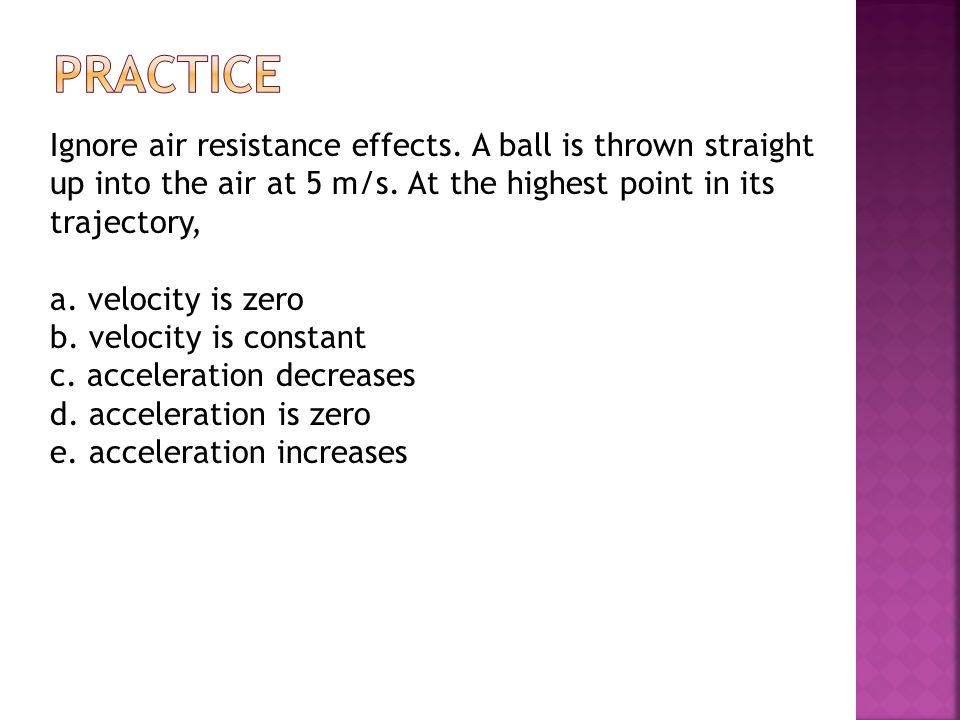 PRACTICE

Ignore air resistance effects. A ball is thrown straight up into the air at 5 m/s. At the highest point in its trajectory,

a. velocity is zero
b. velocity is constant
c. acceleration decreases
d. acceleration is zero
e. acceleration increases